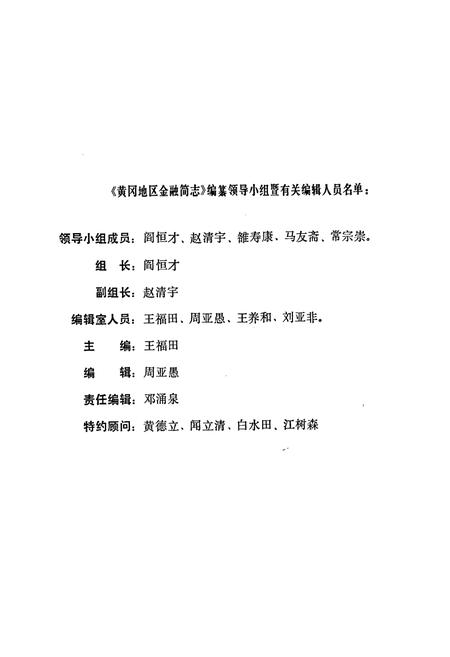 《黄冈地区金融简志》编纂领导小组暨有关编辑人员名单：

领导小组成员：阎恒才、赵清宇、雒寿康、马友斋、常宗崇。

组　长：阎恒才

副组长：赵清宇

编辑室人员：王福田、周亚愚、王养和、刘亚非。

主　编：王福田

编　辑：周亚愚

责任编辑：邓涌泉

特约顾问：黄德立、闻立清、白水田、江树森